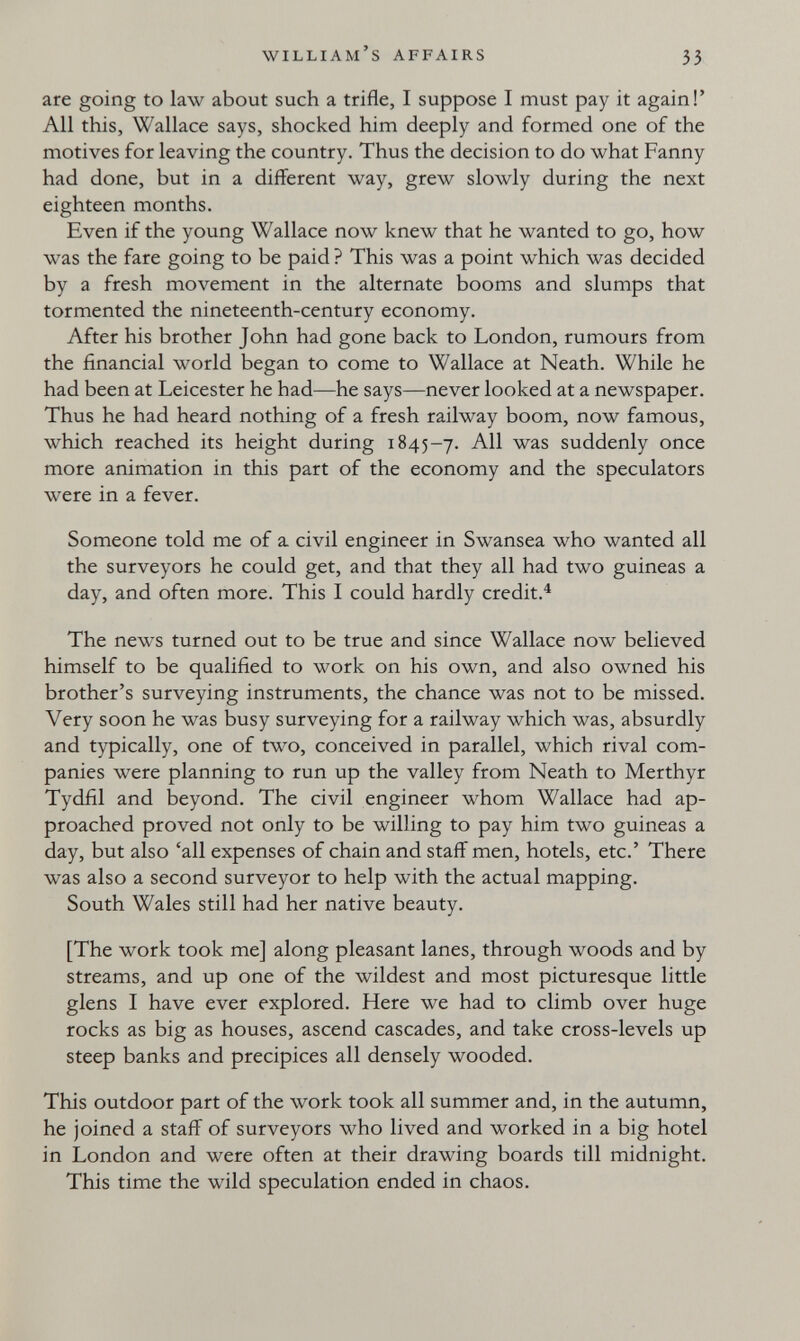 WILLIAM'S AFFAIRS 33

are going to law about such a trifle, I suppose I must pay it again!' All this, Wallace says, shocked him deeply and formed one of the motives for leaving the country. Thus the decision to do what Fanny had done, but in a different way, grew slowly during the next eighteen months.

Even if the young Wallace now knew that he wanted to go, how was the fare going to be paid? This was a point which was decided by a fresh movement in the alternate booms and slumps that tormented the nineteenth-century economy.

After his brother John had gone back to London, rumours from the financial world began to come to Wallace at Neath. While he had been at Leicester he had—he says—never looked at a newspaper. Thus he had heard nothing of a fresh railway boom, now famous, which reached its height during 1845–7. All was suddenly once more animation in this part of the economy and the speculators were in a fever.

Someone told me of a civil engineer in Swansea who wanted all the surveyors he could get, and that they all had two guineas a day, and often more. This I could hardly credit.$^4$

The news turned out to be true and since Wallace now believed himself to be qualified to work on his own, and also owned his brother's surveying instruments, the chance was not to be missed. Very soon he was busy surveying for a railway which was, absurdly and typically, one of two, conceived in parallel, which rival companies were planning to run up the valley from Neath to Merthyr Tydfil and beyond. The civil engineer whom Wallace had approached proved not only to be willing to pay him two guineas a day, but also 'all expenses of chain and staff men, hotels, etc.' There was also a second surveyor to help with the actual mapping.

South Wales still had her native beauty.

[The work took me] along pleasant lanes, through woods and by streams, and up one of the wildest and most picturesque little glens I have ever explored. Here we had to climb over huge rocks as big as houses, ascend cascades, and take cross-levels up steep banks and precipices all densely wooded.

This outdoor part of the work took all summer and, in the autumn, he joined a staff of surveyors who lived and worked in a big hotel in London and were often at their drawing boards till midnight. This time the wild speculation ended in chaos.